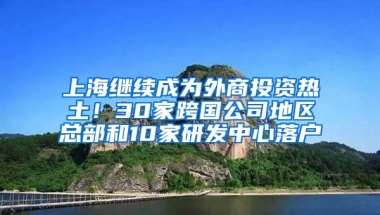 上海继续成为外商投资热土！30家跨国公司地区总部和10家研发中心落户